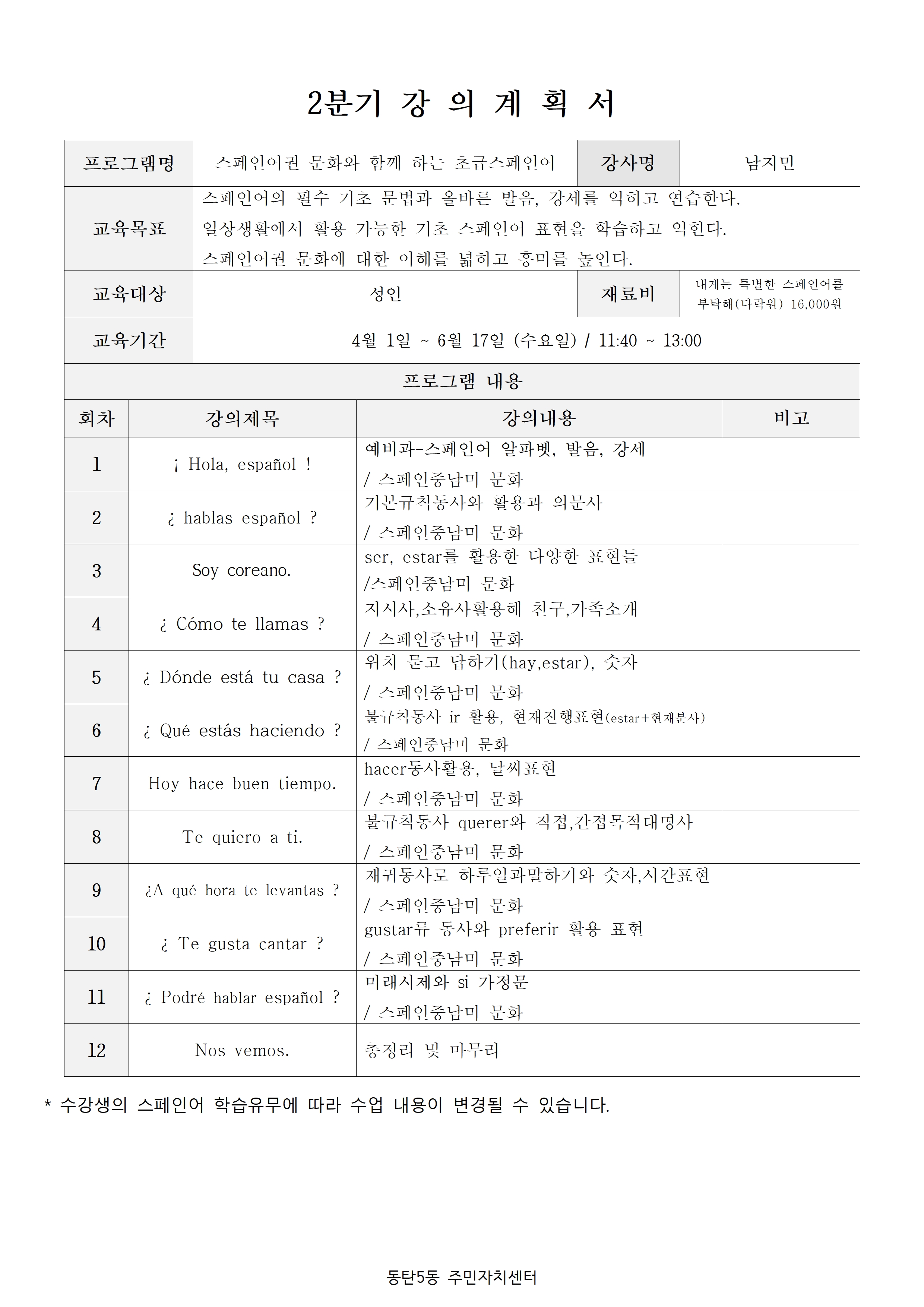 2분기 강 의 계 획 서

| 프로그램명 | 스페인어권 문화와 함께 하는 초급스페인어 | 강사명 | 남지민 |
|---|---|---|---|
| 교육목표 | 스페인어의 필수 기초 문법과 올바른 발음, 강세를 익히고 연습한다. 일상생활에서 활용 가능한 기초 스페인어 표현을 학습하고 익힌다. 스페인어권 문화에 대한 이해를 넓히고 흥미를 높인다. | | |
| 교육대상 | 성인 | 재료비 | 내게는 특별한 스페인어를 부탁해(다락원) 16,000원 |
| 교육기간 | 4월 1일 ~ 6월 17일 (수요일) / 11:40 ~ 13:00 | | |

프로그램 내용

| 회차 | 강의제목 | 강의내용 | 비고 |
|---|---|---|---|
| 1 | ¡ Hola, español ! | 예비과-스페인어 알파벳, 발음, 강세 / 스페인중남미 문화 | |
| 2 | ¿ hablas español ? | 기본규칙동사와 활용과 의문사 / 스페인중남미 문화 | |
| 3 | Soy coreano. | ser, estar를 활용한 다양한 표현들 /스페인중남미 문화 | |
| 4 | ¿ Cómo te llamas ? | 지시사,소유사활용해 친구,가족소개 / 스페인중남미 문화 | |
| 5 | ¿ Dónde está tu casa ? | 위치 묻고 답하기(hay,estar), 숫자 / 스페인중남미 문화 | |
| 6 | ¿ Qué estás haciendo ? | 불규칙동사 ir 활용, 현재진행표현(estar+현재분사) / 스페인중남미 문화 | |
| 7 | Hoy hace buen tiempo. | hacer동사활용, 날씨표현 / 스페인중남미 문화 | |
| 8 | Te quiero a ti. | 불규칙동사 querer와 직접,간접목적대명사 / 스페인중남미 문화 | |
| 9 | ¿A qué hora te levantas ? | 재귀동사로 하루일과말하기와 숫자,시간표현 / 스페인중남미 문화 | |
| 10 | ¿ Te gusta cantar ? | gustar류 동사와 preferir 활용 표현 / 스페인중남미 문화 | |
| 11 | ¿ Podré hablar español ? | 미래시제와 si 가정문 / 스페인중남미 문화 | |
| 12 | Nos vemos. | 총정리 및 마무리 | |

* 수강생의 스페인어 학습유무에 따라 수업 내용이 변경될 수 있습니다.

동탄5동 주민자치센터